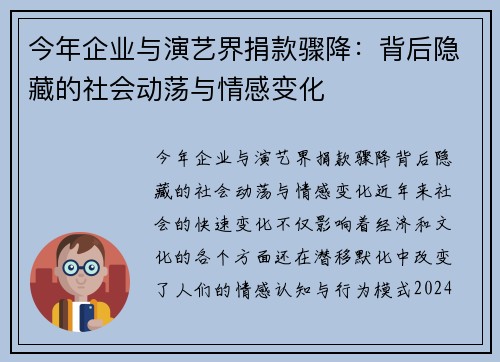 今年企业与演艺界捐款骤降：背后隐藏的社会动荡与情感变化

今年企业与演艺界捐款骤降背后隐藏的社会动荡与情感变化近年来社会的快速变化不仅影响着经济和文化的各个方面还在潜移默化中改变了人们的情感认知与行为模式2024